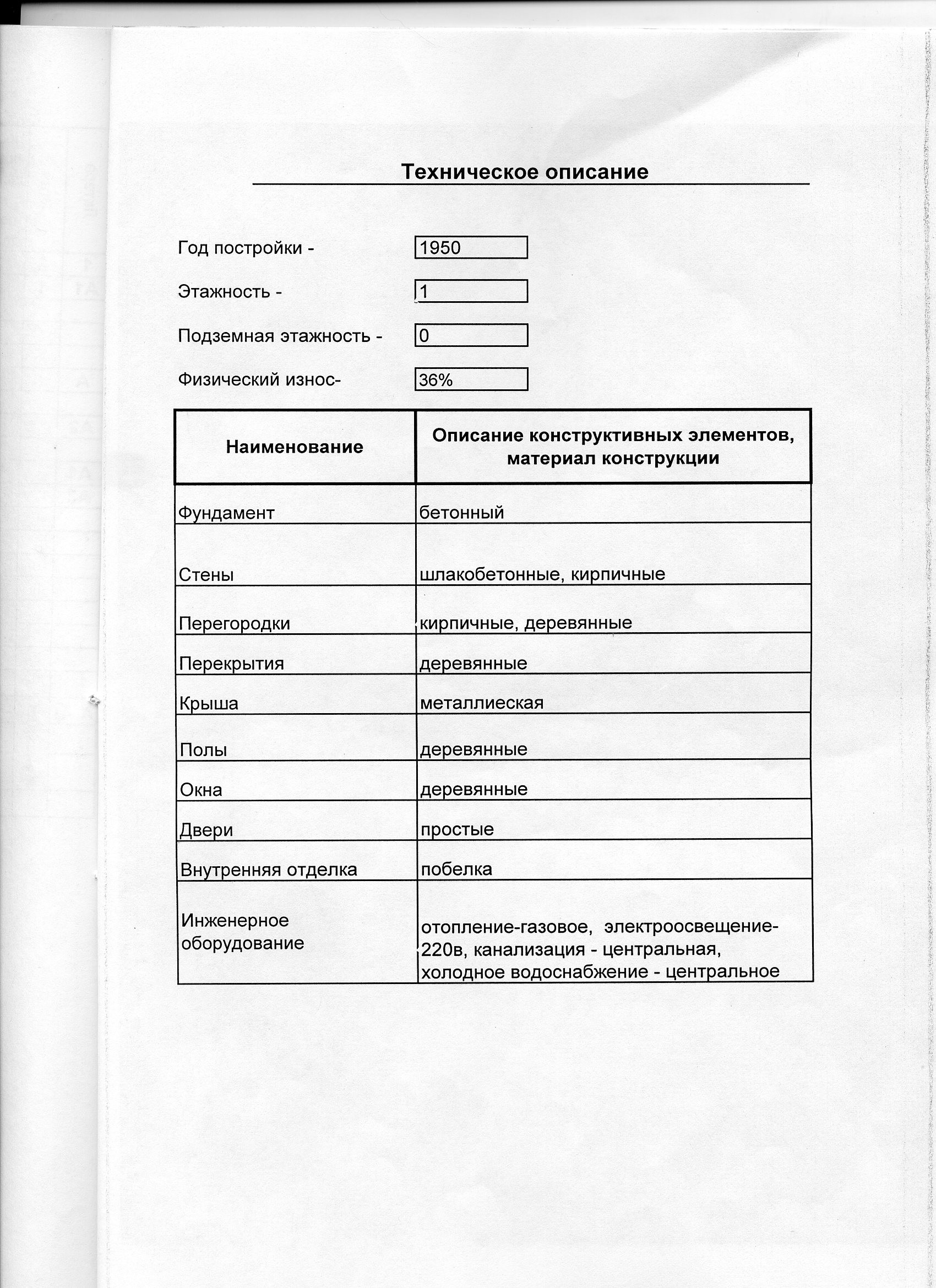 Техническое описание

Год постройки - 1950

Этажность - 1

Подземная этажность - 0

Физический износ- 36%

| Наименование | Описание конструктивных элементов, материал конструкции |
|---|---|
| Фундамент | бетонный |
| Стены | шлакобетонные, кирпичные |
| Перегородки | кирпичные, деревянные |
| Перекрытия | деревянные |
| Крыша | металлиеская |
| Полы | деревянные |
| Окна | деревянные |
| Двери | простые |
| Внутренняя отделка | побелка |
| Инженерное оборудование | отопление-газовое, электроосвещение-220в, канализация - центральная, холодное водоснабжение - центральное |